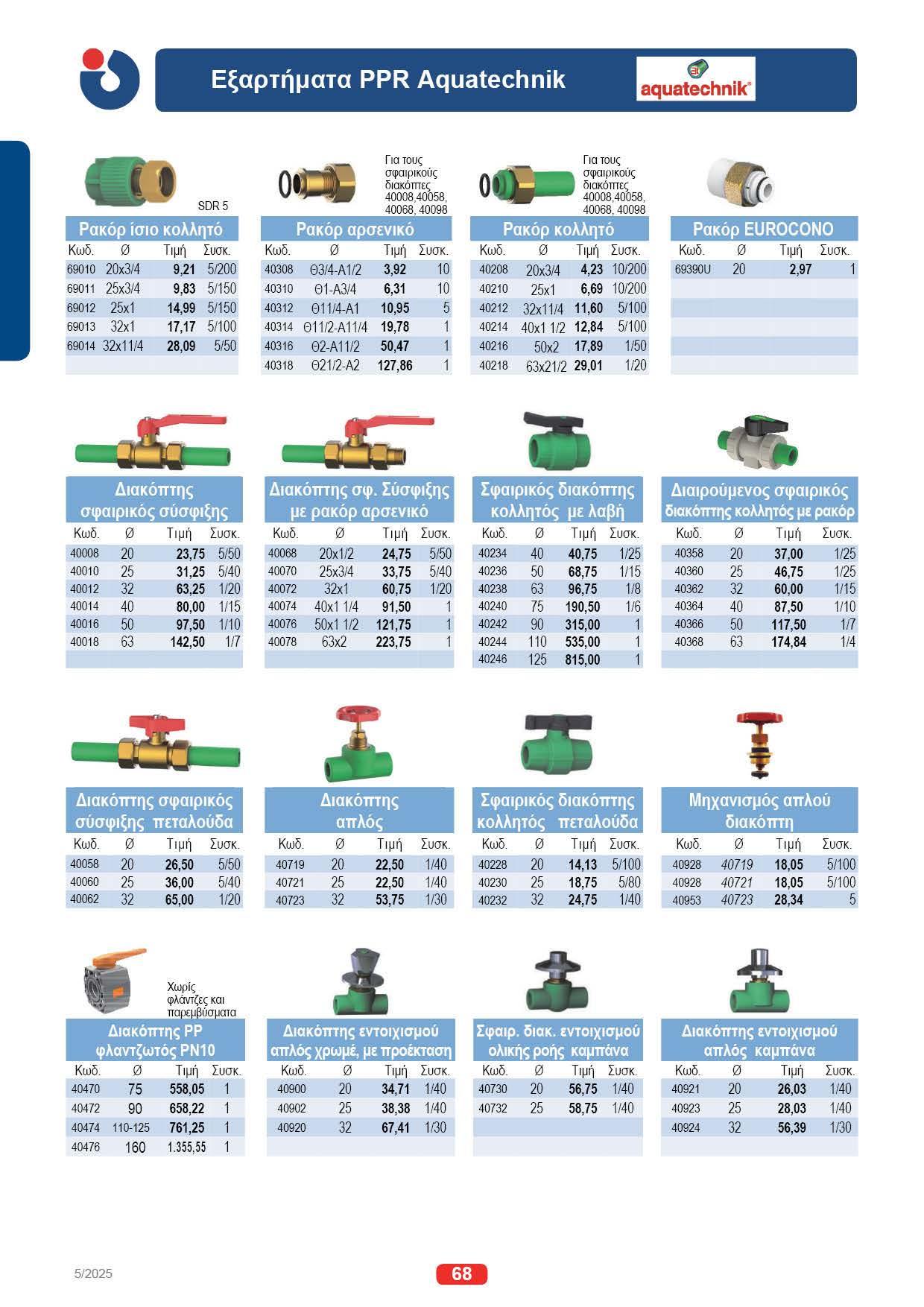 Εξαρτήματα PPR Aquatechnik

aquatechnik

SDR 5

Ρακόρ ίσιο κολλητό

| Κωδ. | Ø | Τιμή | Συσκ. |
|---|---|---|---|
| 69010 | 20x3/4 | 9,21 | 5/200 |
| 69011 | 25x3/4 | 9,83 | 5/150 |
| 69012 | 25x1 | 14,99 | 5/150 |
| 69013 | 32x1 | 17,17 | 5/100 |
| 69014 | 32x11/4 | 28,09 | 5/50 |

Για τους σφαιρικούς διακόπτες 40008,40058, 40068, 40098

Ρακόρ αρσενικό

| Κωδ. | Ø | Τιμή | Συσκ. |
|---|---|---|---|
| 40308 | Θ3/4-Α1/2 | 3,92 | 10 |
| 40310 | Θ1-Α3/4 | 6,31 | 10 |
| 40312 | Θ11/4-Α1 | 10,95 | 5 |
| 40314 | Θ11/2-Α11/4 | 19,78 | 1 |
| 40316 | Θ2-Α11/2 | 50,47 | 1 |
| 40318 | Θ21/2-Α2 | 127,86 | 1 |

Για τους σφαιρικούς διακόπτες 40008,40058, 40068, 40098

Ρακόρ κολλητό

| Κωδ. | Ø | Τιμή | Συσκ. |
|---|---|---|---|
| 40208 | 20x3/4 | 4,23 | 10/200 |
| 40210 | 25x1 | 6,69 | 10/200 |
| 40212 | 32x11/4 | 11,60 | 5/100 |
| 40214 | 40x1 1/2 | 12,84 | 5/100 |
| 40216 | 50x2 | 17,89 | 1/50 |
| 40218 | 63x21/2 | 29,01 | 1/20 |

Ρακόρ EUROCONO

| Κωδ. | Ø | Τιμή | Συσκ. |
|---|---|---|---|
| 69390U | 20 | 2,97 | 1 |

Διακόπτης σφαιρικός σύσφιξης

| Κωδ. | Ø | Τιμή | Συσκ. |
|---|---|---|---|
| 40008 | 20 | 23,75 | 5/50 |
| 40010 | 25 | 31,25 | 5/40 |
| 40012 | 32 | 63,25 | 1/20 |
| 40014 | 40 | 80,00 | 1/15 |
| 40016 | 50 | 97,50 | 1/10 |
| 40018 | 63 | 142,50 | 1/7 |

Διακόπτης σφ. Σύσφιξης με ρακόρ αρσενικό

| Κωδ. | Ø | Τιμή | Συσκ. |
|---|---|---|---|
| 40068 | 20x1/2 | 24,75 | 5/50 |
| 40070 | 25x3/4 | 33,75 | 5/40 |
| 40072 | 32x1 | 60,75 | 1/20 |
| 40074 | 40x1 1/4 | 91,50 | 1 |
| 40076 | 50x1 1/2 | 121,75 | 1 |
| 40078 | 63x2 | 223,75 | 1 |

Σφαιρικός διακόπτης κολλητός με λαβή

| Κωδ. | Ø | Τιμή | Συσκ. |
|---|---|---|---|
| 40234 | 40 | 40,75 | 1/25 |
| 40236 | 50 | 68,75 | 1/15 |
| 40238 | 63 | 96,75 | 1/8 |
| 40240 | 75 | 190,50 | 1/6 |
| 40242 | 90 | 315,00 | 1 |
| 40244 | 110 | 535,00 | 1 |
| 40246 | 125 | 815,00 | 1 |

Διαιρούμενος σφαιρικός διακόπτης κολλητός με ρακόρ

| Κωδ. | Ø | Τιμή | Συσκ. |
|---|---|---|---|
| 40358 | 20 | 37,00 | 1/25 |
| 40360 | 25 | 46,75 | 1/25 |
| 40362 | 32 | 60,00 | 1/15 |
| 40364 | 40 | 87,50 | 1/10 |
| 40366 | 50 | 117,50 | 1/7 |
| 40368 | 63 | 174,84 | 1/4 |

Διακόπτης σφαιρικός σύσφιξης πεταλούδα

| Κωδ. | Ø | Τιμή | Συσκ. |
|---|---|---|---|
| 40058 | 20 | 26,50 | 5/50 |
| 40060 | 25 | 36,00 | 5/40 |
| 40062 | 32 | 65,00 | 1/20 |

Διακόπτης απλός

| Κωδ. | Ø | Τιμή | Συσκ. |
|---|---|---|---|
| 40719 | 20 | 22,50 | 1/40 |
| 40721 | 25 | 22,50 | 1/40 |
| 40723 | 32 | 53,75 | 1/30 |

Σφαιρικός διακόπτης κολλητός πεταλούδα

| Κωδ. | Ø | Τιμή | Συσκ. |
|---|---|---|---|
| 40228 | 20 | 14,13 | 5/100 |
| 40230 | 25 | 18,75 | 5/80 |
| 40232 | 32 | 24,75 | 1/40 |

Μηχανισμός απλού διακόπτη

| Κωδ. | Ø | Τιμή | Συσκ. |
|---|---|---|---|
| 40928 | 40719 | 18,05 | 5/100 |
| 40928 | 40721 | 18,05 | 5/100 |
| 40953 | 40723 | 28,34 | 5 |

Χωρίς φλάντζες και παρεμβύσματα

Διακόπτης PP φλαντζωτός PN10

| Κωδ. | Ø | Τιμή | Συσκ. |
|---|---|---|---|
| 40470 | 75 | 558,05 | 1 |
| 40472 | 90 | 658,22 | 1 |
| 40474 | 110-125 | 761,25 | 1 |
| 40476 | 160 | 1.355,55 | 1 |

Διακόπτης εντοιχισμού απλός χρωμέ, με προέκταση

| Κωδ. | Ø | Τιμή | Συσκ. |
|---|---|---|---|
| 40900 | 20 | 34,71 | 1/40 |
| 40902 | 25 | 38,38 | 1/40 |
| 40920 | 32 | 67,41 | 1/30 |

Σφαιρ. διακ. εντοιχισμού ολικής ροής καμπάνα

| Κωδ. | Ø | Τιμή | Συσκ. |
|---|---|---|---|
| 40730 | 20 | 56,75 | 1/40 |
| 40732 | 25 | 58,75 | 1/40 |

Διακόπτης εντοιχισμού απλός καμπάνα

| Κωδ. | Ø | Τιμή | Συσκ. |
|---|---|---|---|
| 40921 | 20 | 26,03 | 1/40 |
| 40923 | 25 | 28,03 | 1/40 |
| 40924 | 32 | 56,39 | 1/30 |

5/2025

68